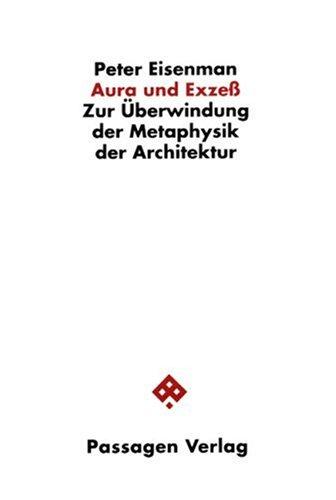 Peter Eisenman
Aura und Exzeß
Zur Überwindung der Metaphysik der Architektur

Passagen Verlag